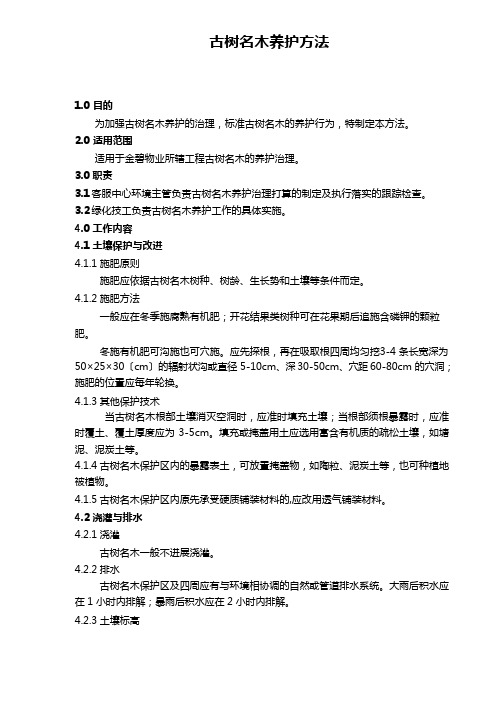 古树名木养护方法

1.0 目的

为加强古树名木养护的治理，标准古树名木的养护行为，特制定本方法。

2.0 适用范围

适用于金碧物业所辖工程古树名木的养护治理。

3.0 职责

3.1 客服中心环境主管负责古树名木养护治理打算的制定及执行落实的跟踪检查。

3.2 绿化技工负责古树名木养护工作的具体实施。

4.0 工作内容

4.1 土壤保护与改进

4.1.1 施肥原则

施肥应依据古树名木树种、树龄、生长势和土壤等条件而定。

4.1.2 施肥方法

一般应在冬季施腐熟有机肥；开花结果类树种可在花果期后追施含磷钾的颗粒肥。

冬施有机肥可沟施也可穴施。应先探根，再在吸取根四周均匀挖3-4 条长宽深为 50×25×30〔cm〕的辐射状沟或直径 5-10cm、深 30-50cm、穴距 60-80cm 的穴洞；施肥的位置应每年轮换。

4.1.3 其他保护技术

当古树名木根部土壤消灭空洞时，应准时填充土壤；当根部须根暴露时，应准时覆土、覆土厚度应为 3-5cm。填充或掩盖用土应选用富含有机质的疏松土壤，如塘泥、泥炭土等。

4.1.4 古树名木保护区内的暴露表土，可放置掩盖物，如陶粒、泥炭土等，也可种植地被植物。

4.1.5 古树名木保护区内原先承受硬质铺装材料的,应改用透气铺装材料。

4.2 浇灌与排水

4.2.1 浇灌

古树名木一般不进展浇灌。

4.2.2 排水

古树名木保护区及四周应有与环境相协调的自然或管道排水系统。大雨后积水应在 1 小时内排解；暴雨后积水应在 2 小时内排解。

4.2.3 土壤标高